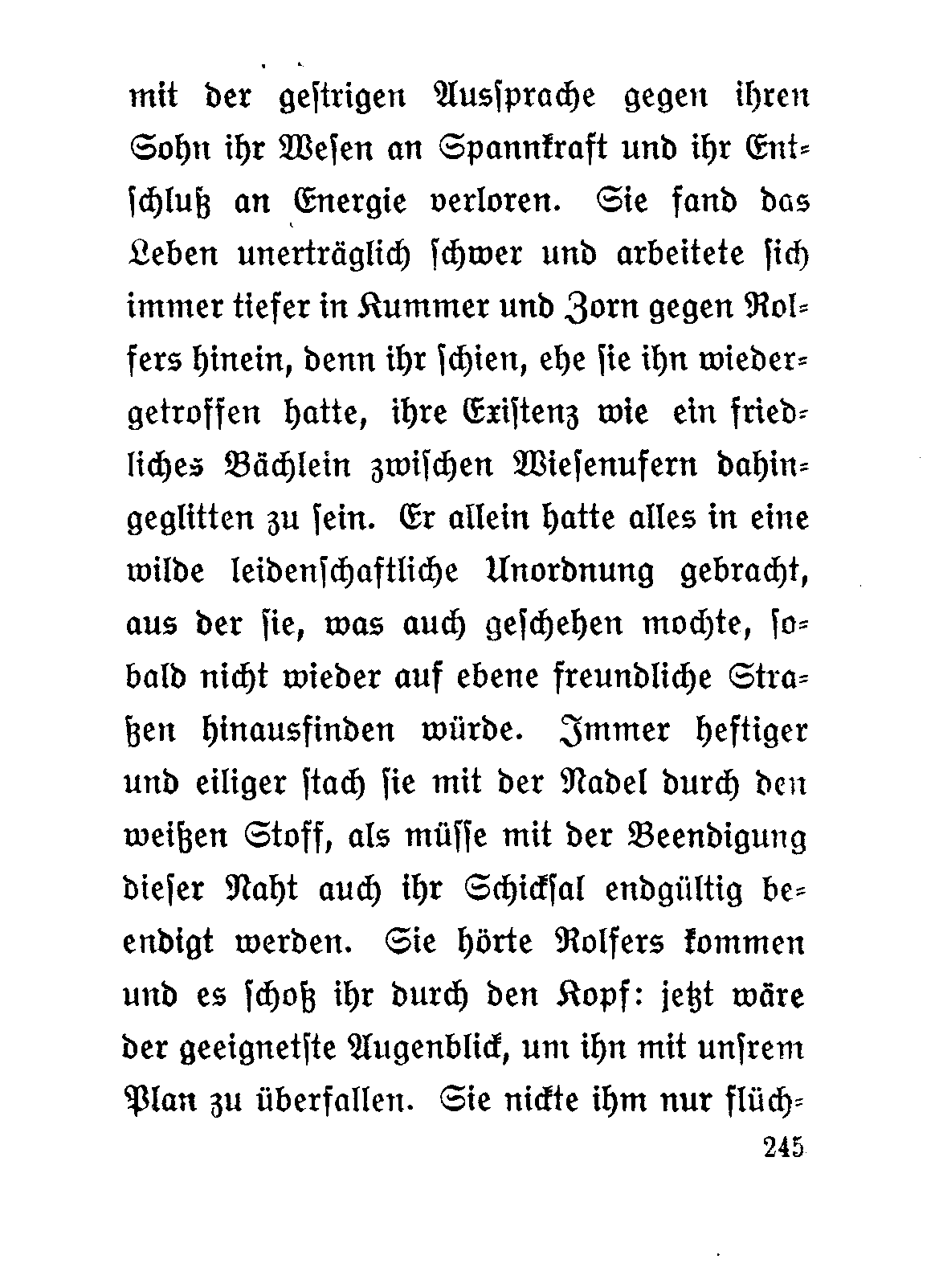 mit der gestrigen Aussprache gegen ihren Sohn ihr Wesen an Spannkraft und ihr Entschluß an Energie verloren. Sie fand das Leben unerträglich schwer und arbeitete sich immer tiefer in Kummer und Zorn gegen Rolfers hinein, denn ihr schien, ehe sie ihn wiedergetroffen hatte, ihre Existenz wie ein friedliches Bächlein zwischen Wiesenufern dahingeglitten zu sein. Er allein hatte alles in eine wilde leidenschaftliche Unordnung gebracht, aus der sie, was auch geschehen mochte, sobald nicht wieder auf ebene freundliche Straßen hinausfinden würde. Immer heftiger und eiliger stach sie mit der Nadel durch den weißen Stoff, als müsse mit der Beendigung dieser Naht auch ihr Schicksal endgültig beendigt werden. Sie hörte Rolfers kommen und es schoß ihr durch den Kopf: jetzt wäre der geeignetste Augenblick, um ihn mit unsrem Plan zu überfallen. Sie nickte ihm nur flüch-

245